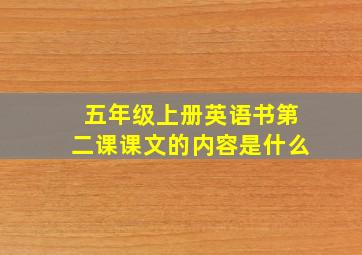 五年级上册英语书第二课课文的内容是什么